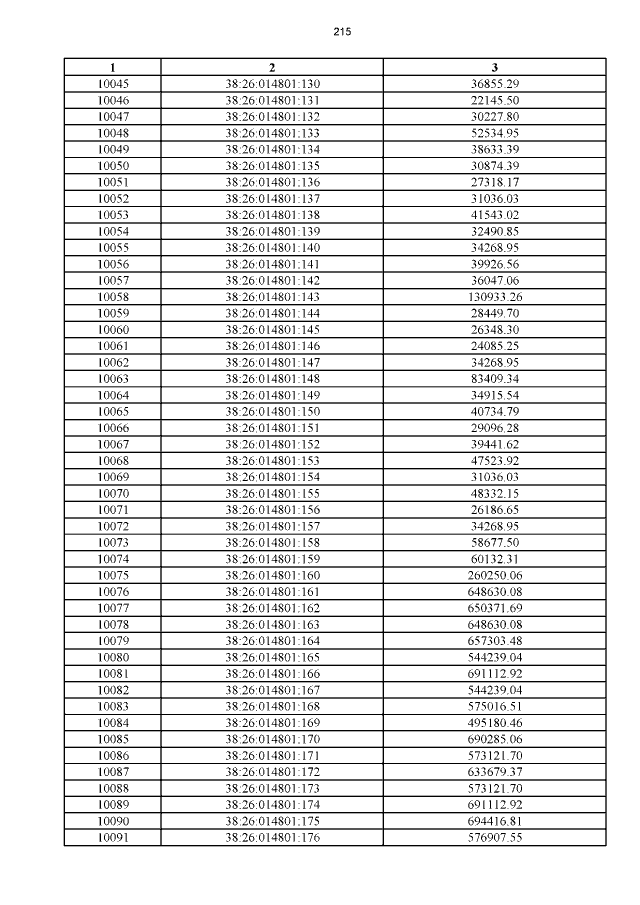 215

| 1 | 2 | 3 |
|---|---|---|
| 10045 | 38:26:014801:130 | 36855.29 |
| 10046 | 38:26:014801:131 | 22145.50 |
| 10047 | 38:26:014801:132 | 30227.80 |
| 10048 | 38:26:014801:133 | 52534.95 |
| 10049 | 38:26:014801:134 | 38633.39 |
| 10050 | 38:26:014801:135 | 30874.39 |
| 10051 | 38:26:014801:136 | 27318.17 |
| 10052 | 38:26:014801:137 | 31036.03 |
| 10053 | 38:26:014801:138 | 41543.02 |
| 10054 | 38:26:014801:139 | 32490.85 |
| 10055 | 38:26:014801:140 | 34268.95 |
| 10056 | 38:26:014801:141 | 39926.56 |
| 10057 | 38:26:014801:142 | 36047.06 |
| 10058 | 38:26:014801:143 | 130933.26 |
| 10059 | 38:26:014801:144 | 28449.70 |
| 10060 | 38:26:014801:145 | 26348.30 |
| 10061 | 38:26:014801:146 | 24085.25 |
| 10062 | 38:26:014801:147 | 34268.95 |
| 10063 | 38:26:014801:148 | 83409.34 |
| 10064 | 38:26:014801:149 | 34915.54 |
| 10065 | 38:26:014801:150 | 40734.79 |
| 10066 | 38:26:014801:151 | 29096.28 |
| 10067 | 38:26:014801:152 | 39441.62 |
| 10068 | 38:26:014801:153 | 47523.92 |
| 10069 | 38:26:014801:154 | 31036.03 |
| 10070 | 38:26:014801:155 | 48332.15 |
| 10071 | 38:26:014801:156 | 26186.65 |
| 10072 | 38:26:014801:157 | 34268.95 |
| 10073 | 38:26:014801:158 | 58677.50 |
| 10074 | 38:26:014801:159 | 60132.31 |
| 10075 | 38:26:014801:160 | 260250.06 |
| 10076 | 38:26:014801:161 | 648630.08 |
| 10077 | 38:26:014801:162 | 650371.69 |
| 10078 | 38:26:014801:163 | 648630.08 |
| 10079 | 38:26:014801:164 | 657303.48 |
| 10080 | 38:26:014801:165 | 544239.04 |
| 10081 | 38:26:014801:166 | 691112.92 |
| 10082 | 38:26:014801:167 | 544239.04 |
| 10083 | 38:26:014801:168 | 575016.51 |
| 10084 | 38:26:014801:169 | 495180.46 |
| 10085 | 38:26:014801:170 | 690285.06 |
| 10086 | 38:26:014801:171 | 573121.70 |
| 10087 | 38:26:014801:172 | 633679.37 |
| 10088 | 38:26:014801:173 | 573121.70 |
| 10089 | 38:26:014801:174 | 691112.92 |
| 10090 | 38:26:014801:175 | 694416.81 |
| 10091 | 38:26:014801:176 | 576907.55 |